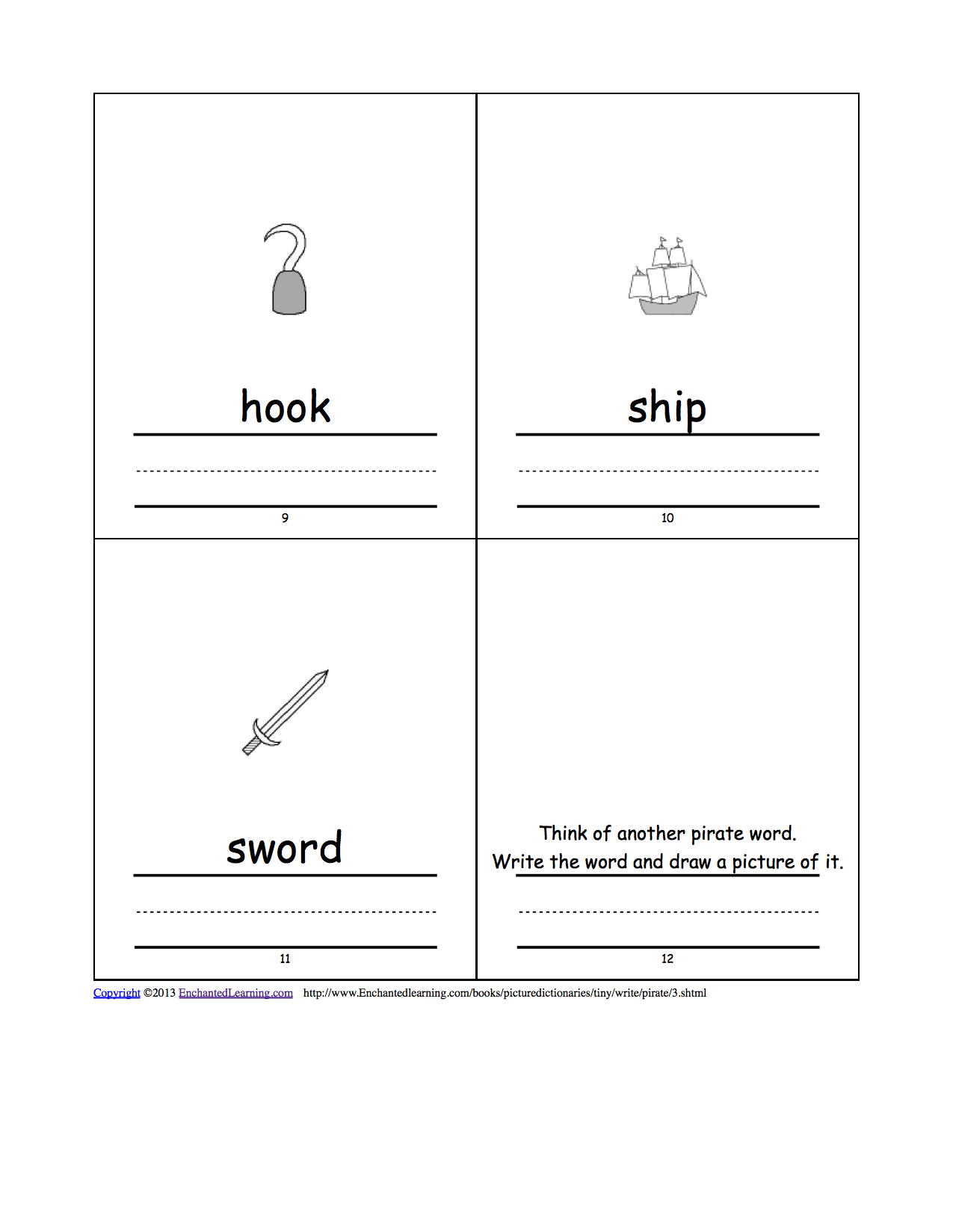 hook

9

ship

10

sword

11

Think of another pirate word.
Write the word and draw a picture of it.

12

Copyright ©2013 EnchantedLearning.com http://www.Enchantedlearning.com/books/picturedictionaries/tiny/write/pirate/3.shtml